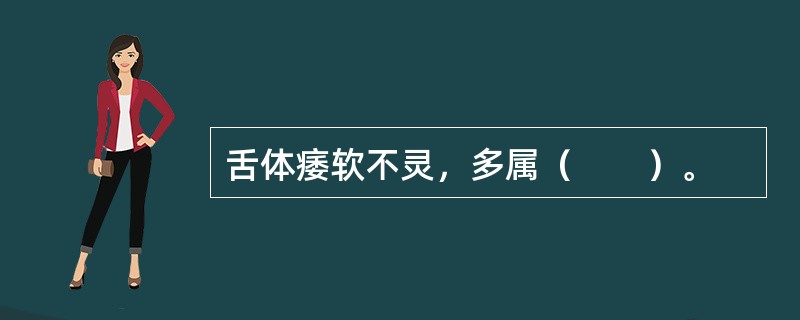 舌体痿软不灵，多属（　　）。